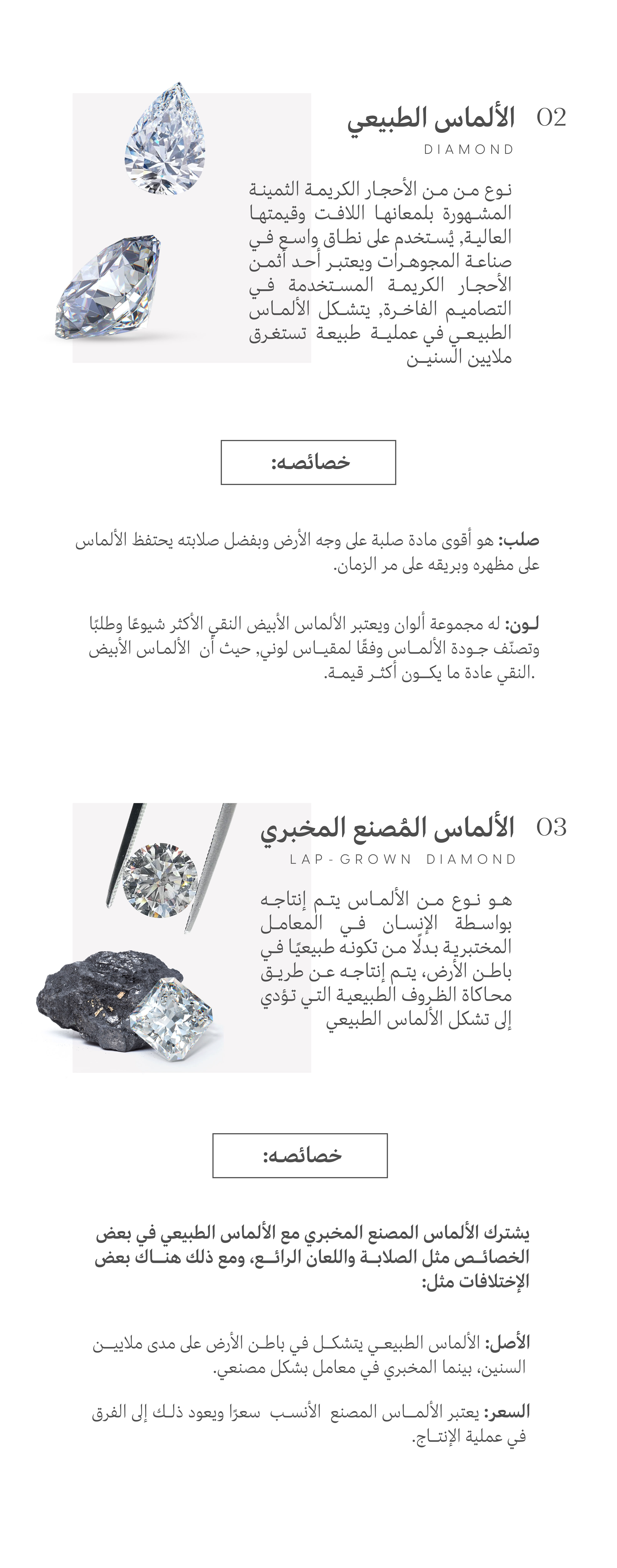 02 الألماس الطبيعي
DIAMOND

نوع من من الأحجار الكريمة الثمينة المشهورة بلمعانها اللافت وقيمتها العالية, يُستخدم على نطاق واسع في صناعة المجوهرات ويعتبر أحد أثمن الأحجار الكريمة المستخدمة في التصاميم الفاخرة, يتشكل الألماس الطبيعي في عملية طبيعة تستغرق ملايين السنين

خصائصه:

صلب: هو أقوى مادة صلبة على وجه الأرض وبفضل صلابته يحتفظ الألماس على مظهره وبريقه على مر الزمان.

لون: له مجموعة ألوان ويعتبر الألماس الأبيض النقي الأكثر شيوعًا وطلبًا وتصنّف جودة الألماس وفقًا لمقياس لوني, حيث أن الألماس الأبيض النقي عادة ما يكون أكثر قيمة.

03 الألماس المُصنع المخبري
LAP-GROWN DIAMOND

هو نوع من الألماس يتم إنتاجه بواسطة الإنسان في المعامل المختبرية بدلًا من تكونه طبيعيًا في باطن الأرض، يتم إنتاجه عن طريق محاكاة الظروف الطبيعية التي تؤدي إلى تشكل الألماس الطبيعي

خصائصه:

يشترك الألماس المصنع المخبري مع الألماس الطبيعي في بعض الخصائص مثل الصلابة واللعان الرائع، ومع ذلك هناك بعض الإختلافات مثل:

الأصل: الألماس الطبيعي يتشكل في باطن الأرض على مدى ملايين السنين، بينما المخبري في معامل بشكل مصنعي.

السعر: يعتبر الألماس المصنع الأنسب سعرًا ويعود ذلك إلى الفرق في عملية الإنتاج.